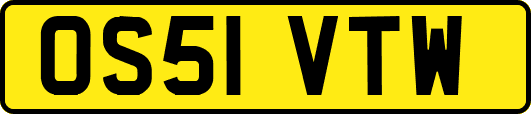 OS51 VTW